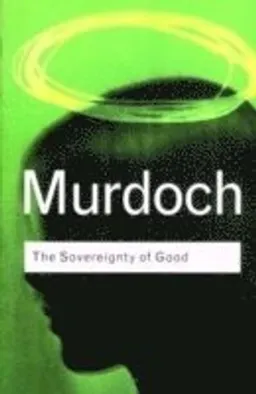 Murdoch

The Sovereignty of Good